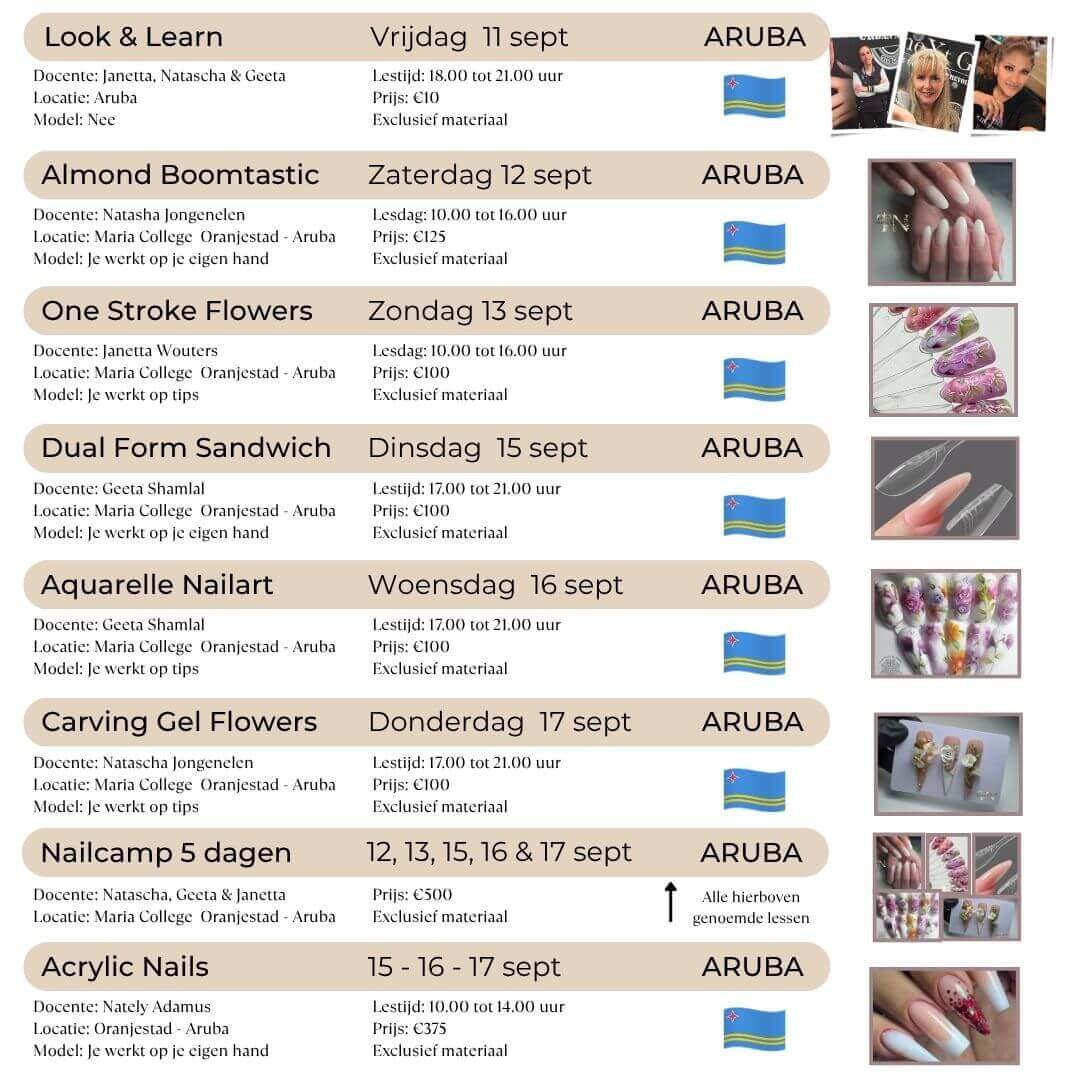 Look & Learn Vrijdag 11 sept ARUBA

Docente: Janetta, Natascha & Geeta
Locatie: Aruba
Model: Nee

Lestijd: 18.00 tot 21.00 uur
Prijs: €10
Exclusief materiaal

Almond Boomtastic Zaterdag 12 sept ARUBA

Docente: Natasha Jongenelen
Locatie: Maria College Oranjestad - Aruba
Model: Je werkt op je eigen hand

Lesdag: 10.00 tot 16.00 uur
Prijs: €125
Exclusief materiaal

One Stroke Flowers Zondag 13 sept ARUBA

Docente: Janetta Wouters
Locatie: Maria College Oranjestad - Aruba
Model: Je werkt op tips

Lesdag: 10.00 tot 16.00 uur
Prijs: €100
Exclusief materiaal

Dual Form Sandwich Dinsdag 15 sept ARUBA

Docente: Geeta Shamlal
Locatie: Maria College Oranjestad - Aruba
Model: Je werkt op je eigen hand

Lestijd: 17.00 tot 21.00 uur
Prijs: €100
Exclusief materiaal

Aquarelle Nailart Woensdag 16 sept ARUBA

Docente: Geeta Shamlal
Locatie: Maria College Oranjestad - Aruba
Model: Je werkt op tips

Lestijd: 17.00 tot 21.00 uur
Prijs: €100
Exclusief materiaal

Carving Gel Flowers Donderdag 17 sept ARUBA

Docente: Natascha Jongenelen
Locatie: Maria College Oranjestad - Aruba
Model: Je werkt op tips

Lestijd: 17.00 tot 21.00 uur
Prijs: €100
Exclusief materiaal

Nailcamp 5 dagen 12, 13, 15, 16 & 17 sept ARUBA

Docente: Natascha, Geeta & Janetta
Locatie: Maria College Oranjestad - Aruba

Prijs: €500
Exclusief materiaal

Alle hierboven genoemde lessen

Acrylic Nails 15 - 16 - 17 sept ARUBA

Docente: Nately Adamus
Locatie: Oranjestad - Aruba
Model: Je werkt op je eigen hand

Lestijd: 10.00 tot 14.00 uur
Prijs: €375
Exclusief materiaal